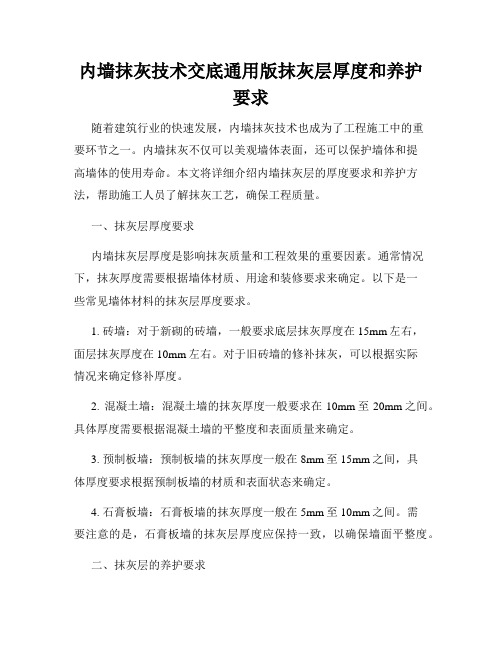 内墙抹灰技术交底通用版抹灰层厚度和养护要求

随着建筑行业的快速发展，内墙抹灰技术也成为了工程施工中的重要环节之一。内墙抹灰不仅可以美观墙体表面，还可以保护墙体和提高墙体的使用寿命。本文将详细介绍内墙抹灰层的厚度要求和养护方法，帮助施工人员了解抹灰工艺，确保工程质量。

一、抹灰层厚度要求

内墙抹灰层厚度是影响抹灰质量和工程效果的重要因素。通常情况下，抹灰厚度需要根据墙体材质、用途和装修要求来确定。以下是一些常见墙体材料的抹灰层厚度要求。

1. 砖墙：对于新砌的砖墙，一般要求底层抹灰厚度在 15mm 左右，面层抹灰厚度在 10mm 左右。对于旧砖墙的修补抹灰，可以根据实际情况来确定修补厚度。

2. 混凝土墙：混凝土墙的抹灰厚度一般要求在 10mm 至 20mm 之间。具体厚度需要根据混凝土墙的平整度和表面质量来确定。

3. 预制板墙：预制板墙的抹灰厚度一般在 8mm 至 15mm 之间，具体厚度要求根据预制板墙的材质和表面状态来确定。

4. 石膏板墙：石膏板墙的抹灰厚度一般在 5mm 至 10mm 之间。需要注意的是，石膏板墙的抹灰层厚度应保持一致，以确保墙面平整度。

二、抹灰层的养护要求